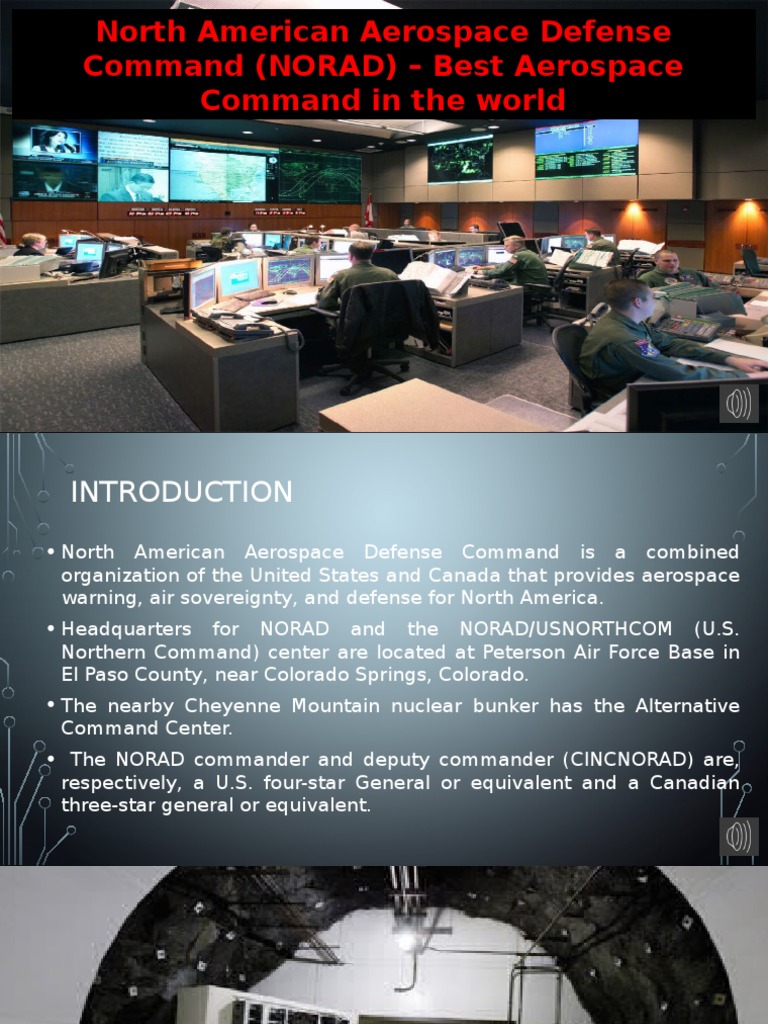 North American Aerospace Defense Command (NORAD) – Best Aerospace Command in the world

INTRODUCTION

• North American Aerospace Defense Command is a combined organization of the United States and Canada that provides aerospace warning, air sovereignty, and defense for North America.

• Headquarters for NORAD and the NORAD/USNORTHCOM (U.S. Northern Command) center are located at Peterson Air Force Base in El Paso County, near Colorado Springs, Colorado.

• The nearby Cheyenne Mountain nuclear bunker has the Alternative Command Center.

• The NORAD commander and deputy commander (CINCNORAD) are, respectively, a U.S. four-star General or equivalent and a Canadian three-star general or equivalent.